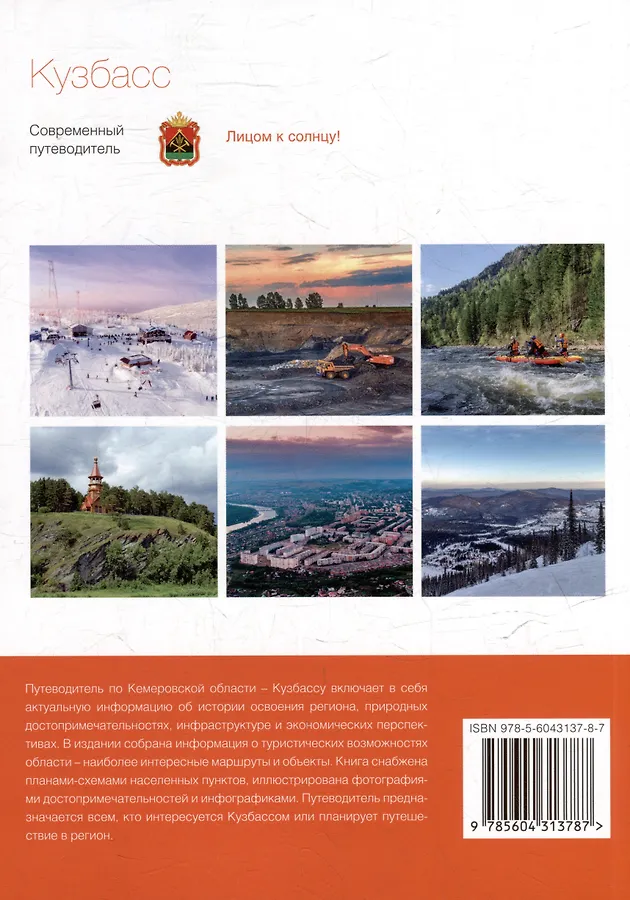 Кузбасс

Современный путеводитель

Лицом к солнцу!

Путеводитель по Кемеровской области – Кузбассу включает в себя актуальную информацию об истории освоения региона, природных достопримечательностях, инфраструктуре и экономических перспективах. В издании собрана информация о туристических возможностях области – наиболее интересные маршруты и объекты. Книга снабжена планами-схемами населенных пунктов, иллюстрирована фотографиями достопримечательностей и инфографиками. Путеводитель предназначается всем, кто интересуется Кузбассом или планирует путешествие в регион.

ISBN 978-5-6043137-8-7

9 785604 313787 >